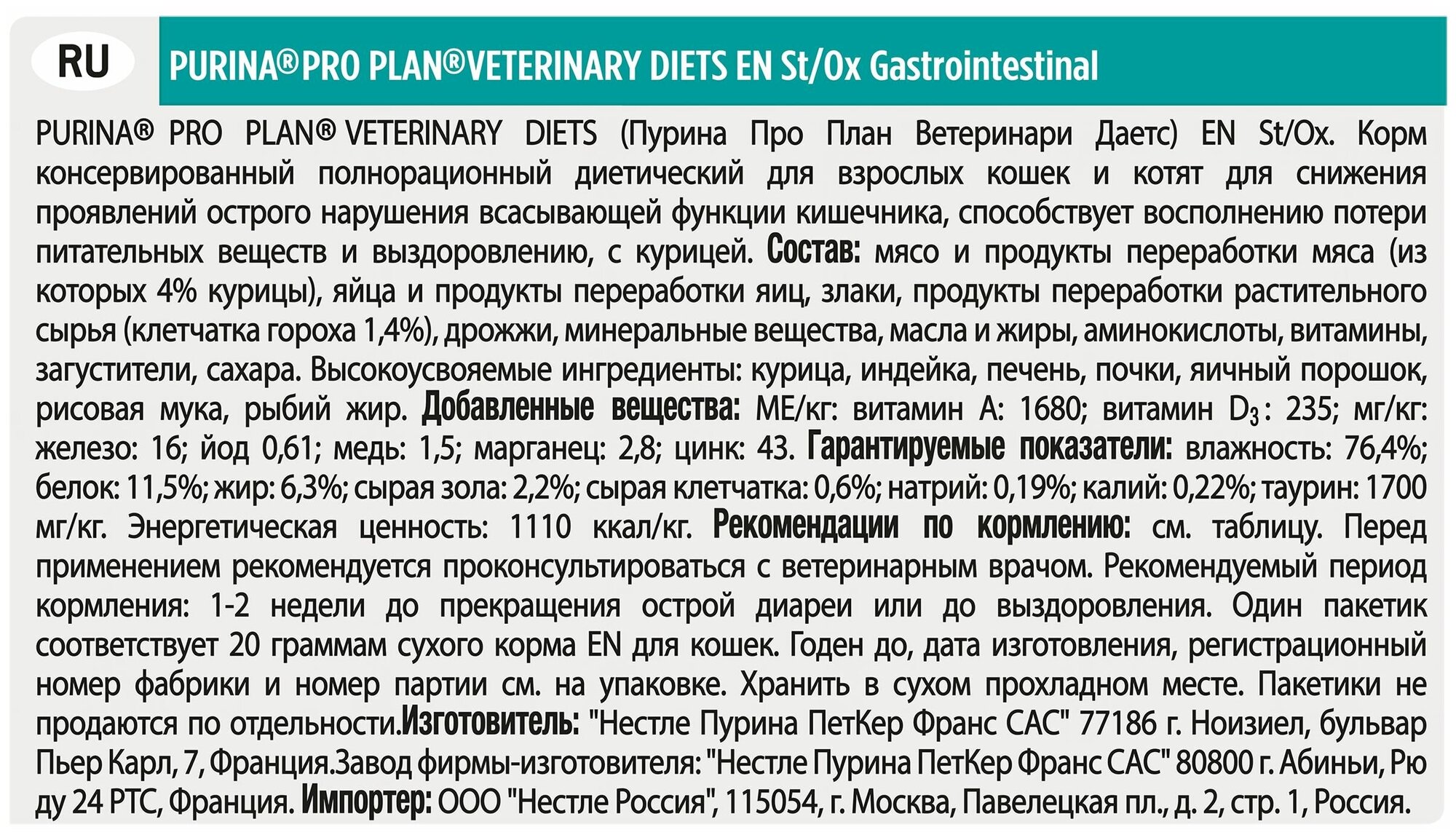 RU

PURINA® PRO PLAN® VETERINARY DIETS EN St/Ox Gastrointestinal

PURINA® PRO PLAN® VETERINARY DIETS (Пурина Про План Ветеринари Даетс) EN St/Ox. Корм консервированный полнорационный диетический для взрослых кошек и котят для снижения проявлений острого нарушения всасывающей функции кишечника, способствует восполнению потери питательных веществ и выздоровлению, с курицей. Состав: мясо и продукты переработки мяса (из которых 4% курицы), яйца и продукты переработки яиц, злаки, продукты переработки растительного сырья (клетчатка гороха 1,4%), дрожжи, минеральные вещества, масла и жиры, аминокислоты, витамины, загустители, сахара. Высокоусвояемые ингредиенты: курица, индейка, печень, почки, яичный порошок, рисовая мука, рыбий жир. Добавленные вещества: МЕ/кг: витамин А: 1680; витамин $D_3$: 235; мг/кг: железо: 16; йод 0,61; медь: 1,5; марганец: 2,8; цинк: 43. Гарантируемые показатели: влажность: 76,4%; белок: 11,5%; жир: 6,3%; сырая зола: 2,2%; сырая клетчатка: 0,6%; натрий: 0,19%; калий: 0,22%; таурин: 1700 мг/кг. Энергетическая ценность: 1110 ккал/кг. Рекомендации по кормлению: см. таблицу. Перед применением рекомендуется проконсультироваться с ветеринарным врачом. Рекомендуемый период кормления: 1-2 недели до прекращения острой диареи или до выздоровления. Один пакетик соответствует 20 граммам сухого корма EN для кошек. Годен до, дата изготовления, регистрационный номер фабрики и номер партии см. на упаковке. Хранить в сухом прохладном месте. Пакетики не продаются по отдельности.Изготовитель: "Нестле Пурина ПетКер Франс САС" 77186 г. Ноизиел, бульвар Пьер Карл, 7, Франция.Завод фирмы-изготовителя: "Нестле Пурина ПетКер Франс САС" 80800 г. Абиньи, Рю ду 24 РТС, Франция. Импортер: ООО "Нестле Россия", 115054, г. Москва, Павелецкая пл., д. 2, стр. 1, Россия.